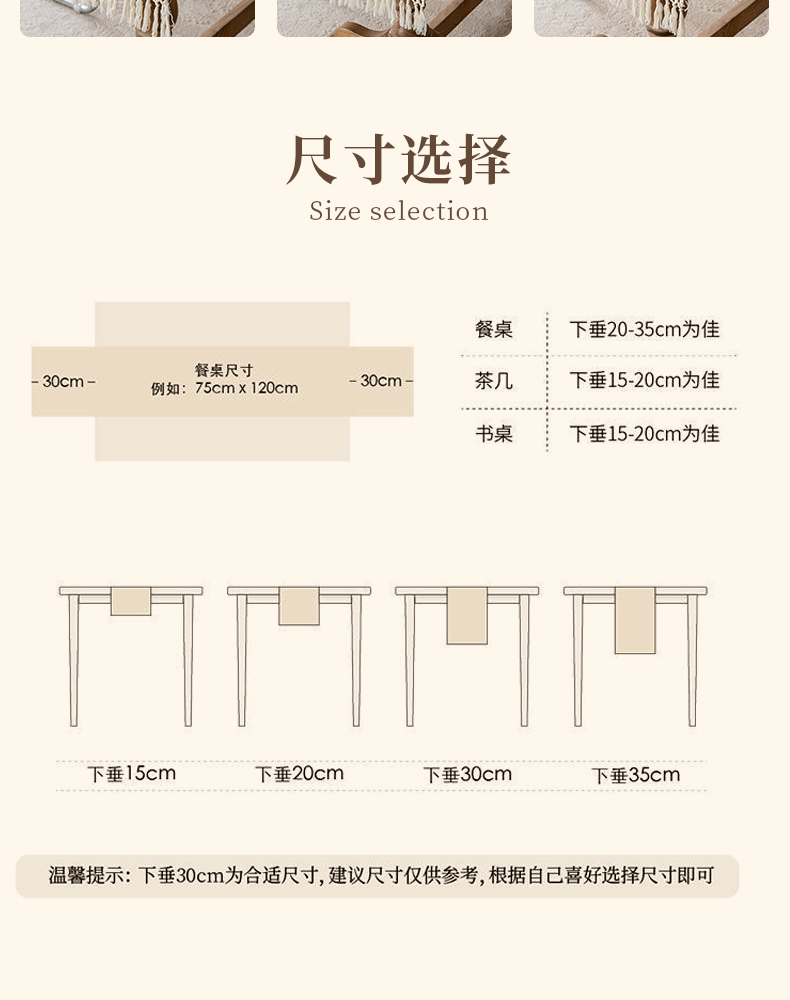 尺寸选择
Size selection

– 30cm – 餐桌尺寸 例如：75cm x 120cm – 30cm –

| 餐桌 | 下垂20-35cm为佳 |
|---|---|
| 茶几 | 下垂15-20cm为佳 |
| 书桌 | 下垂15-20cm为佳 |

下垂15cm 下垂20cm 下垂30cm 下垂35cm

温馨提示：下垂30cm为合适尺寸，建议尺寸仅供参考，根据自己喜好选择尺寸即可